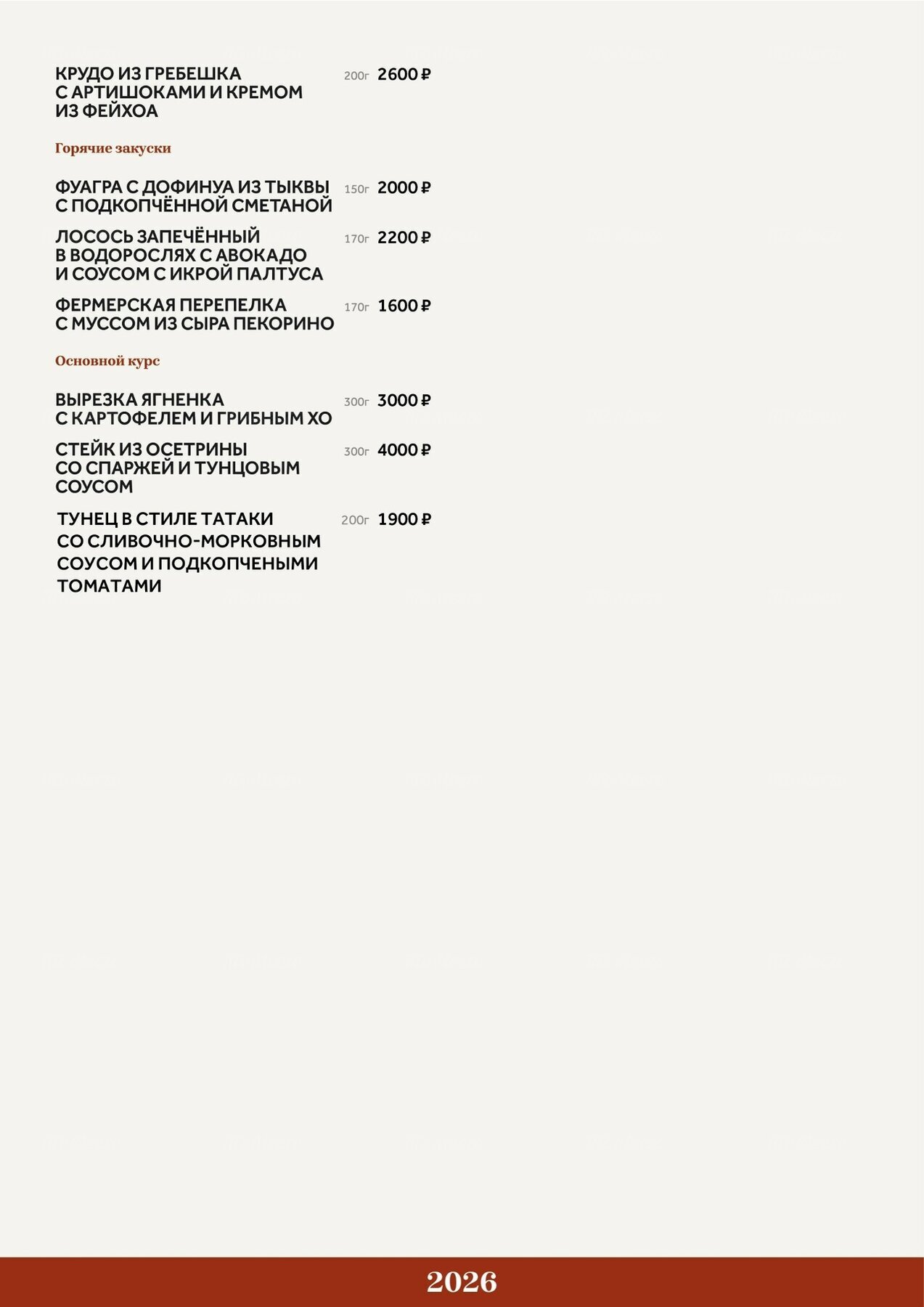 КРУДО ИЗ ГРЕБЕШКА С АРТИШОКАМИ И КРЕМОМ ИЗ ФЕЙХОА 200г 2600 ₽

Горячие закуски

ФУАГРА С ДОФИНУА ИЗ ТЫКВЫ С ПОДКОПЧЁННОЙ СМЕТАНОЙ 150г 2000 ₽

ЛОСОСЬ ЗАПЕЧЁННЫЙ В ВОДОРОСЛЯХ С АВОКАДО И СОУСОМ С ИКРОЙ ПАЛТУСА 170г 2200 ₽

ФЕРМЕРСКАЯ ПЕРЕПЕЛКА С МУССОМ ИЗ СЫРА ПЕКОРИНО 170г 1600 ₽

Основной курс

ВЫРЕЗКА ЯГНЕНКА С КАРТОФЕЛЕМ И ГРИБНЫМ ХО 300г 3000 ₽

СТЕЙК ИЗ ОСЕТРИНЫ СО СПАРЖЕЙ И ТУНЦОВЫМ СОУСОМ 300г 4000 ₽

ТУНЕЦ В СТИЛЕ ТАТАКИ СО СЛИВОЧНО-МОРКОВНЫМ СОУСОМ И ПОДКОПЧЕНЫМИ ТОМАТАМИ 200г 1900 ₽

2026